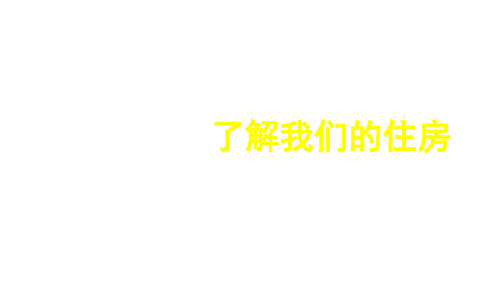 了解我们的住房